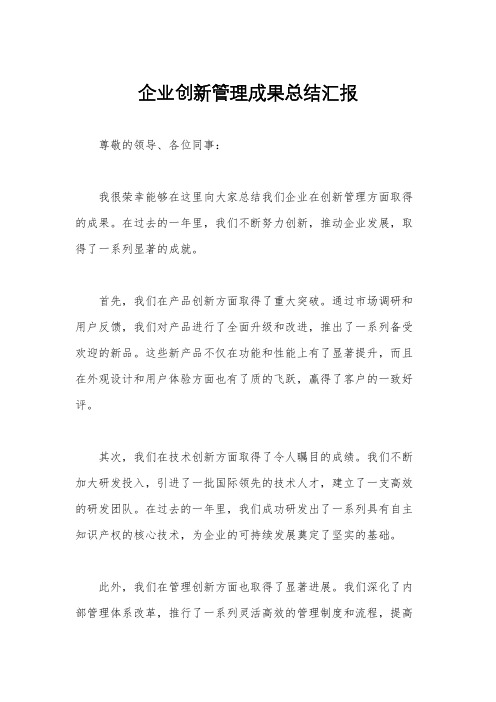 企业创新管理成果总结汇报

尊敬的领导、各位同事：

我很荣幸能够在这里向大家总结我们企业在创新管理方面取得的成果。在过去的一年里，我们不断努力创新，推动企业发展，取得了一系列显著的成就。

首先，我们在产品创新方面取得了重大突破。通过市场调研和用户反馈，我们对产品进行了全面升级和改进，推出了一系列备受欢迎的新品。这些新产品不仅在功能和性能上有了显著提升，而且在外观设计和用户体验方面也有了质的飞跃，赢得了客户的一致好评。

其次，我们在技术创新方面取得了令人瞩目的成绩。我们不断加大研发投入，引进了一批国际领先的技术人才，建立了一支高效的研发团队。在过去的一年里，我们成功研发出了一系列具有自主知识产权的核心技术，为企业的可持续发展奠定了坚实的基础。

此外，我们在管理创新方面也取得了显著进展。我们深化了内部管理体系改革，推行了一系列灵活高效的管理制度和流程，提高